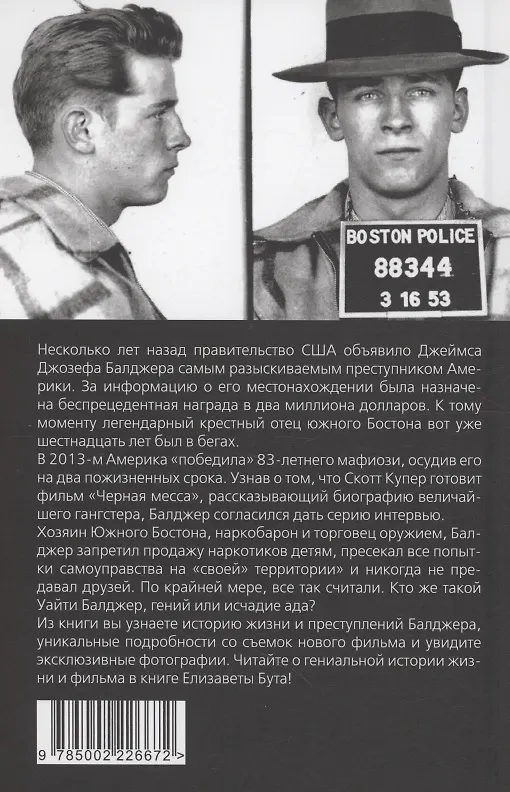 BOSTON POLICE
88344
3 16 53

Несколько лет назад правительство США объявило Джеймса Джозефа Балджера самым разыскиваемым преступником Америки. За информацию о его местонахождении была назначена беспрецедентная награда в два миллиона долларов. К тому моменту легендарный крестный отец южного Бостона вот уже шестнадцать лет был в бегах.

В 2013-м Америка «победила» 83-летнего мафиози, осудив его на два пожизненных срока. Узнав о том, что Скотт Купер готовит фильм «Черная месса», рассказывающий биографию величайшего гангстера, Балджер согласился дать серию интервью.

Хозяин Южного Бостона, наркобарон и торговец оружием, Балджер запретил продажу наркотиков детям, пресекал все попытки самоуправства на «своей» территории и никогда не предавал друзей. По крайней мере, все так считали. Кто же такой Уайти Балджер, гений или исчадие ада?

Из книги вы узнаете историю жизни и преступлений Балджера, уникальные подробности со съемок нового фильма и увидите эксклюзивные фотографии. Читайте о гениальной истории жизни и фильма в книге Елизаветы Бута!

9 785002 226672 >